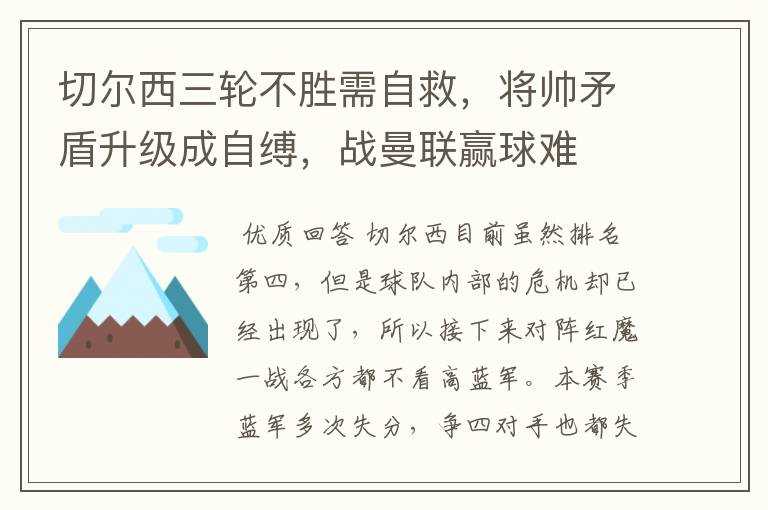 切尔西三轮不胜需自救，将帅矛盾升级成自缚，战曼联赢球难

优质回答 切尔西目前虽然排名第四，但是球队内部的危机却已经出现了，所以接下来对阵红魔一战各方都不看高蓝军。本赛季蓝军多次失分，争四对手也都失